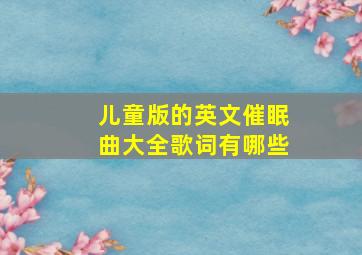 儿童版的英文催眠曲大全歌词有哪些